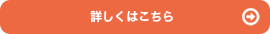 詳しくはこちら